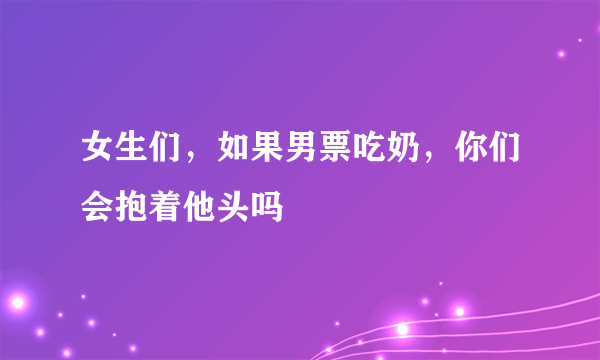 女生们，如果男票吃奶，你们会抱着他头吗